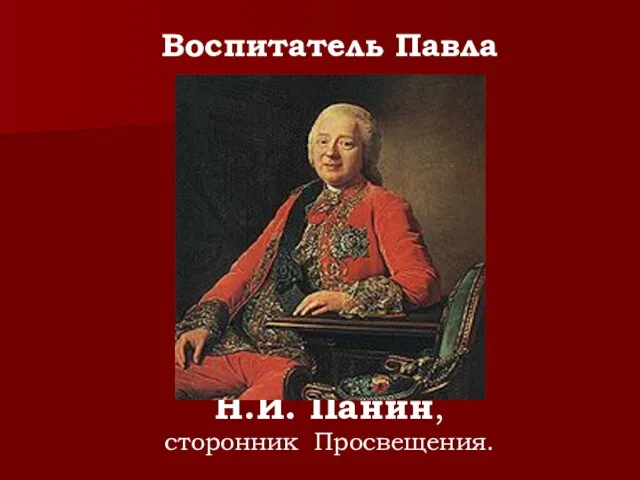 Воспитатель Павла

Н.И. Панин,
сторонник Просвещения.